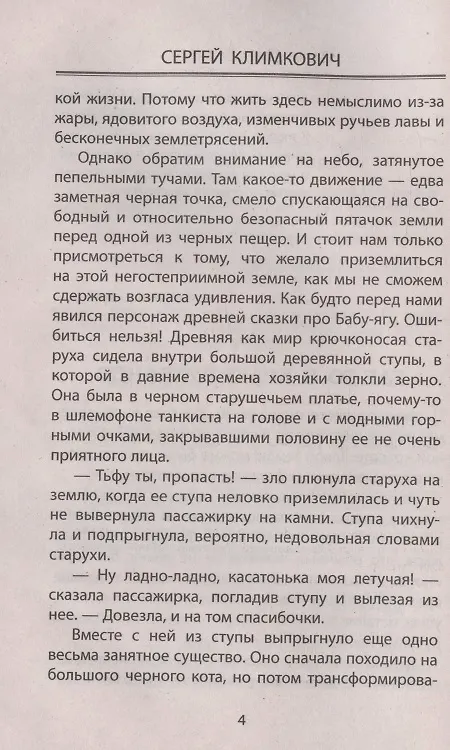 СЕРГЕЙ КЛИМКОВИЧ

кой жизни. Потому что жить здесь немыслимо из-за жары, ядовитого воздуха, изменчивых ручьев лавы и бесконечных землетрясений.

Однако обратим внимание на небо, затянутое пепельными тучами. Там какое-то движение — едва заметная черная точка, смело спускающаяся на свободный и относительно безопасный пятачок земли перед одной из черных пещер. И стоит нам только присмотреться к тому, что желало приземлиться на этой негостеприимной земле, как мы не сможем сдержать возгласа удивления. Как будто перед нами явился персонаж древней сказки про Бабу-ягу. Ошибиться нельзя! Древняя как мир крючконосая старуха сидела внутри большой деревянной ступы, в которой в давние времена хозяйки толкли зерно. Она была в черном старушечьем платье, почему-то в шлемофоне танкиста на голове и с модными горными очками, закрывавшими половину ее не очень приятного лица.

— Тьфу ты, пропасть! — зло плюнула старуха на землю, когда ее ступа неловко приземлилась и чуть не вывернула пассажирку на камни. Ступа чихнула и подпрыгнула, вероятно, недовольная словами старухи.

— Ну ладно-ладно, касатонька моя летучая! — сказала пассажирка, погладив ступу и вылезая из нее. — Довезла, и на том спасибочки.

Вместе с ней из ступы выпрыгнуло еще одно весьма занятное существо. Оно сначала походило на большого черного кота, но потом трансформирова-

4